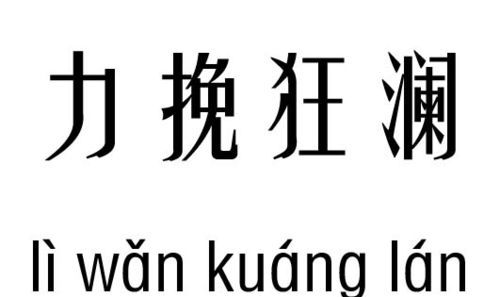 力挽狂澜

lì wǎn kuáng lán